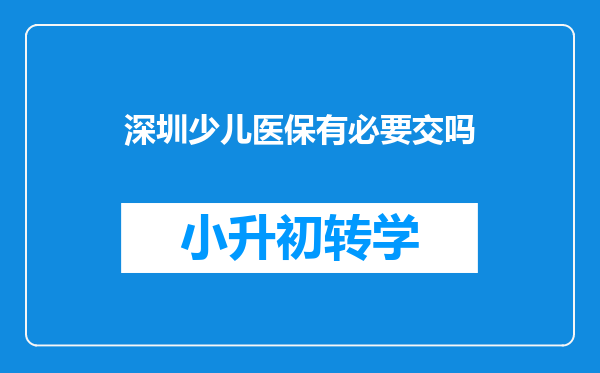 深圳少儿医保有必要交吗

小升初转学